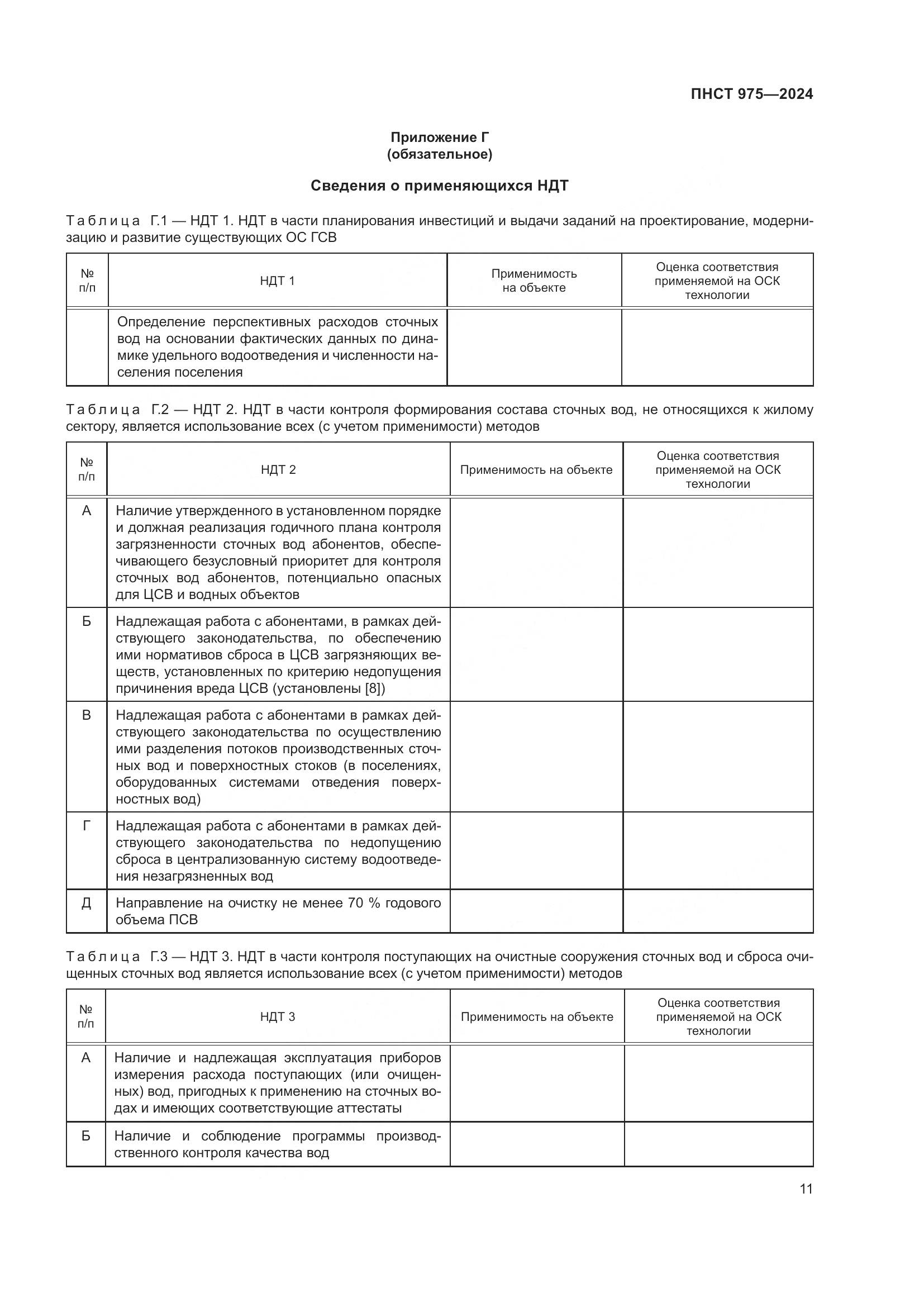 ПНСТ 975—2024

Приложение Г
(обязательное)

Сведения о применяющихся НДТ

Таблица Г.1 — НДТ 1. НДТ в части планирования инвестиций и выдачи заданий на проектирование, модернизацию и развитие существующих ОС ГСВ

| № п/п | НДТ 1 | Применимость на объекте | Оценка соответствия применяемой на ОСК технологии |
|---|---|---|---|
| | Определение перспективных расходов сточных вод на основании фактических данных по динамике удельного водоотведения и численности населения поселения | | |

Таблица Г.2 — НДТ 2. НДТ в части контроля формирования состава сточных вод, не относящихся к жилому сектору, является использование всех (с учетом применимости) методов

| № п/п | НДТ 2 | Применимость на объекте | Оценка соответствия применяемой на ОСК технологии |
|---|---|---|---|
| А | Наличие утвержденного в установленном порядке и должная реализация годичного плана контроля загрязненности сточных вод абонентов, обеспечивающего безусловный приоритет для контроля сточных вод абонентов, потенциально опасных для ЦСВ и водных объектов | | |
| Б | Надлежащая работа с абонентами, в рамках действующего законодательства, по обеспечению ими нормативов сброса в ЦСВ загрязняющих веществ, установленных по критерию недопущения причинения вреда ЦСВ (установлены [8]) | | |
| В | Надлежащая работа с абонентами в рамках действующего законодательства по осуществлению ими разделения потоков производственных сточных вод и поверхностных стоков (в поселениях, оборудованных системами отведения поверхностных вод) | | |
| Г | Надлежащая работа с абонентами в рамках действующего законодательства по недопущению сброса в централизованную систему водоотведения незагрязненных вод | | |
| Д | Направление на очистку не менее 70 % годового объема ПСВ | | |

Таблица Г.3 — НДТ 3. НДТ в части контроля поступающих на очистные сооружения сточных вод и сброса очищенных сточных вод является использование всех (с учетом применимости) методов

| № п/п | НДТ 3 | Применимость на объекте | Оценка соответствия применяемой на ОСК технологии |
|---|---|---|---|
| А | Наличие и надлежащая эксплуатация приборов измерения расхода поступающих (или очищенных) вод, пригодных к применению на сточных водах и имеющих соответствующие аттестаты | | |
| Б | Наличие и соблюдение программы производственного контроля качества вод | | |

11